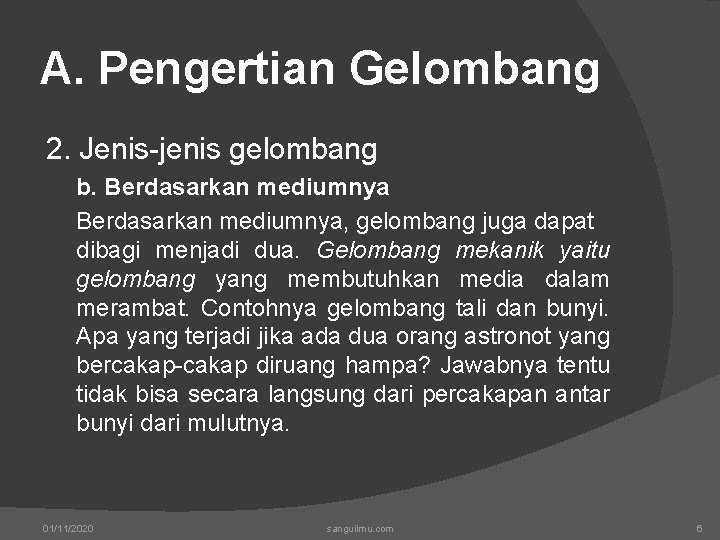 A. Pengertian Gelombang

2. Jenis-jenis gelombang

b. Berdasarkan mediumnya

Berdasarkan mediumnya, gelombang juga dapat dibagi menjadi dua. Gelombang mekanik yaitu gelombang yang membutuhkan media dalam merambat. Contohnya gelombang tali dan bunyi. Apa yang terjadi jika ada dua orang astronot yang bercakap-cakap diruang hampa? Jawabnya tentu tidak bisa secara langsung dari percakapan antar bunyi dari mulutnya.

01/11/2020 sanguilmu.com 6